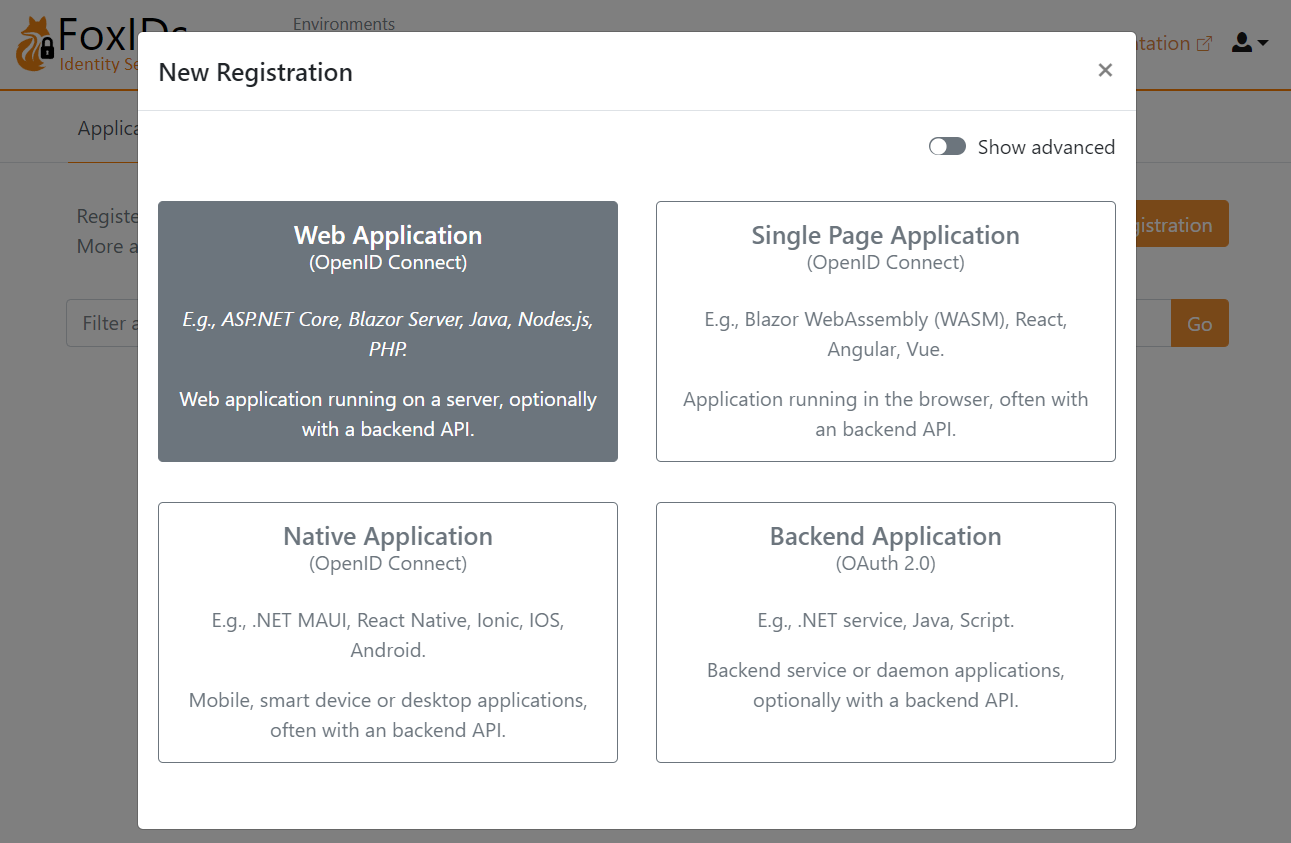 FoxIDs
Identity Se

Environments

tation

Applica

Registe
More a

gistration

Filter a

Go

New Registration

×

Show advanced

Web Application
(OpenID Connect)

E.g., ASP.NET Core, Blazor Server, Java, Nodes.js, PHP.

Web application running on a server, optionally with a backend API.

Single Page Application
(OpenID Connect)

E.g., Blazor WebAssembly (WASM), React, Angular, Vue.

Application running in the browser, often with an backend API.

Native Application
(OpenID Connect)

E.g., .NET MAUI, React Native, Ionic, IOS, Android.

Mobile, smart device or desktop applications, often with an backend API.

Backend Application
(OAuth 2.0)

E.g., .NET service, Java, Script.

Backend service or daemon applications, optionally with a backend API.